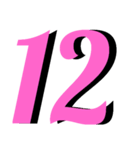 12